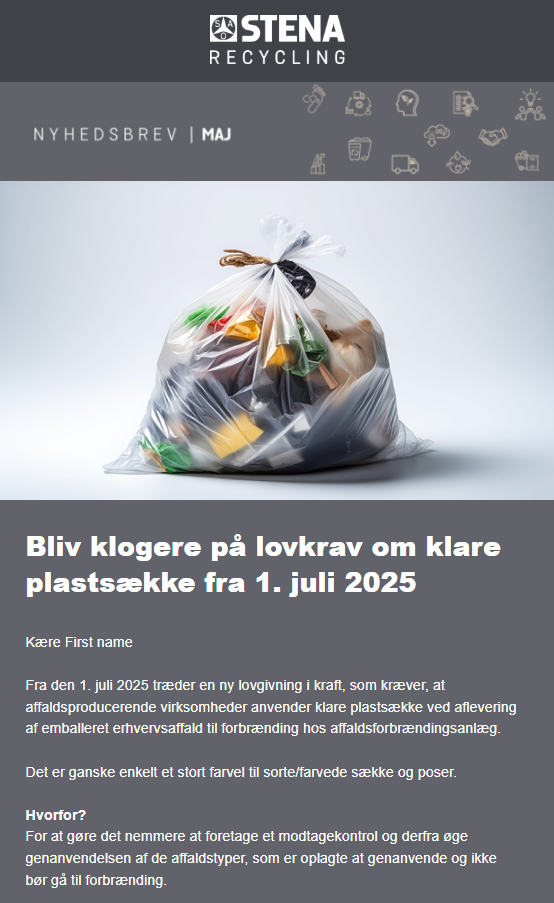 STENA
RECYCLING

NYHEDSBREV | MAJ

Bliv klogere på lovkrav om klare plastsække fra 1. juli 2025

Kære First name

Fra den 1. juli 2025 træder en ny lovgivning i kraft, som kræver, at affaldsproducerende virksomheder anvender klare plastsække ved aflevering af emballeret erhvervsaffald til forbrænding hos affaldsforbrændingsanlæg.

Det er ganske enkelt et stort farvel til sorte/farvede sække og poser.

Hvorfor?
For at gøre det nemmere at foretage et modtagekontrol og derfra øge genanvendelsen af de affaldstyper, som er oplagte at genanvende og ikke bør gå til forbrænding.